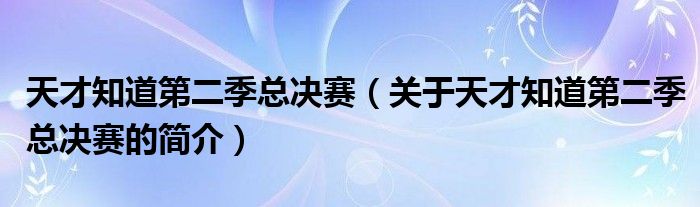 天才知道第二季总决赛（关于天才知道第二季总决赛的简介）